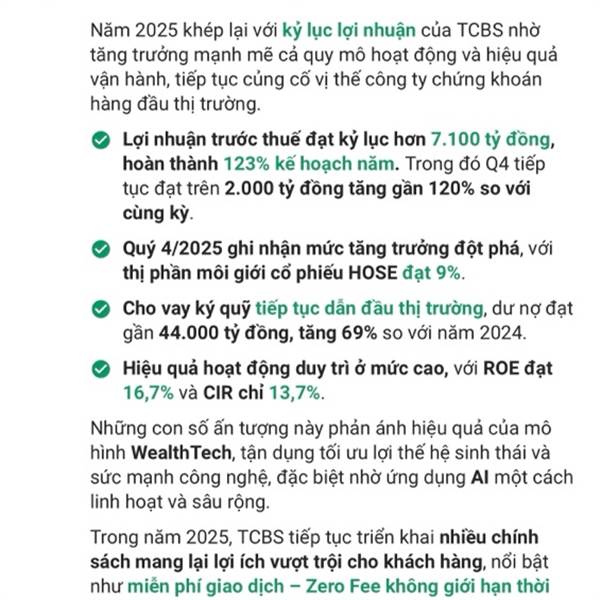 Năm 2025 khép lại với kỷ lục lợi nhuận của TCBS nhờ tăng trưởng mạnh mẽ cả quy mô hoạt động và hiệu quả vận hành, tiếp tục củng cố vị thế công ty chứng khoán hàng đầu thị trường.

Lợi nhuận trước thuế đạt kỷ lục hơn 7.100 tỷ đồng, hoàn thành 123% kế hoạch năm. Trong đó Q4 tiếp tục đạt trên 2.000 tỷ đồng tăng gần 120% so với cùng kỳ.

Quý 4/2025 ghi nhận mức tăng trưởng đột phá, với thị phần môi giới cổ phiếu HOSE đạt 9%.

Cho vay ký quỹ tiếp tục dẫn đầu thị trường, dư nợ đạt gần 44.000 tỷ đồng, tăng 69% so với năm 2024.

Hiệu quả hoạt động duy trì ở mức cao, với ROE đạt 16,7% và CIR chỉ 13,7%.

Những con số ấn tượng này phản ánh hiệu quả của mô hình WealthTech, tận dụng tối ưu lợi thế hệ sinh thái và sức mạnh công nghệ, đặc biệt nhờ ứng dụng AI một cách linh hoạt và sâu rộng.

Trong năm 2025, TCBS tiếp tục triển khai nhiều chính sách mang lại lợi ích vượt trội cho khách hàng, nổi bật như miễn phí giao dịch – Zero Fee không giới hạn thời